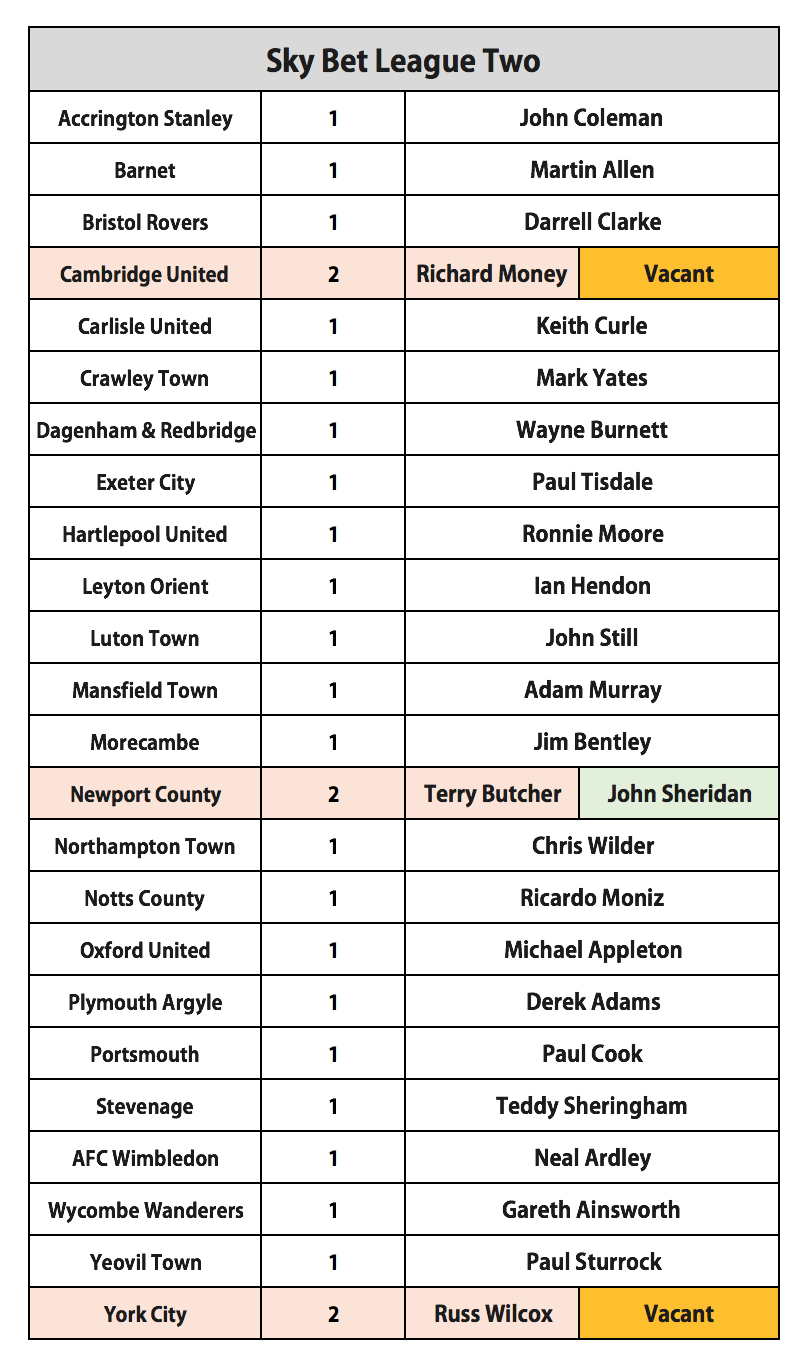 | Sky Bet League Two | | | |
|---|---|---|---|
| Accrington Stanley | 1 | John Coleman | |
| Barnet | 1 | Martin Allen | |
| Bristol Rovers | 1 | Darrell Clarke | |
| Cambridge United | 2 | Richard Money | Vacant |
| Carlisle United | 1 | Keith Curle | |
| Crawley Town | 1 | Mark Yates | |
| Dagenham & Redbridge | 1 | Wayne Burnett | |
| Exeter City | 1 | Paul Tisdale | |
| Hartlepool United | 1 | Ronnie Moore | |
| Leyton Orient | 1 | Ian Hendon | |
| Luton Town | 1 | John Still | |
| Mansfield Town | 1 | Adam Murray | |
| Morecambe | 1 | Jim Bentley | |
| Newport County | 2 | Terry Butcher | John Sheridan |
| Northampton Town | 1 | Chris Wilder | |
| Notts County | 1 | Ricardo Moniz | |
| Oxford United | 1 | Michael Appleton | |
| Plymouth Argyle | 1 | Derek Adams | |
| Portsmouth | 1 | Paul Cook | |
| Stevenage | 1 | Teddy Sheringham | |
| AFC Wimbledon | 1 | Neal Ardley | |
| Wycombe Wanderers | 1 | Gareth Ainsworth | |
| Yeovil Town | 1 | Paul Sturrock | |
| York City | 2 | Russ Wilcox | Vacant |